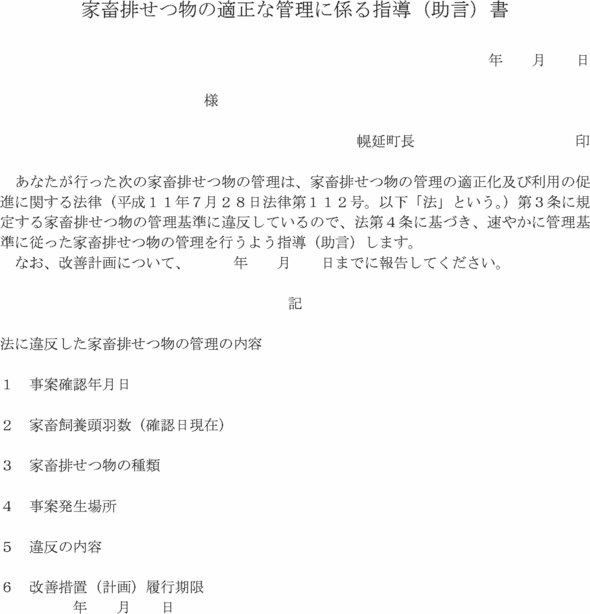 家畜排せつ物の適正な管理に係る指導（助言）書

年　月　日

様

幌延町長　　　　　印

あなたが行った次の家畜排せつ物の管理は、家畜排せつ物の管理の適正化及び利用の促進に関する法律（平成１１年7月２８日法律第１１２号。以下「法」という。）第３条に規定する家畜排せつ物の管理基準に違反しているので、法第４条に基づき、速やかに管理基準に従った家畜排せつ物の管理を行うよう指導（助言）します。

なお、改善計画について、　年　月　日までに報告してください。

記

法に違反した家畜排せつ物の管理の内容

１　事案確認年月日

２　家畜飼養頭羽数（確認日現在）

３　家畜排せつ物の種類

４　事案発生場所

５　違反の内容

６　改善措置（計画）履行期限
年　月　日